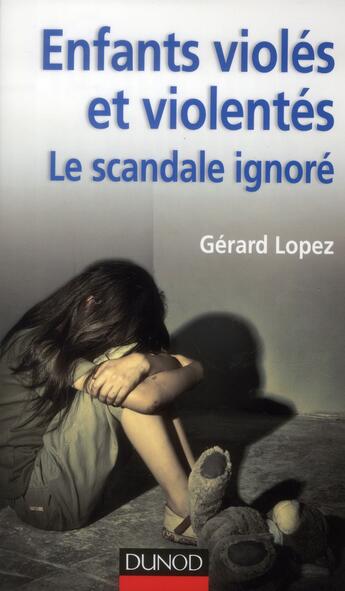 Enfants violés et violentés
Le scandale ignoré

Gérard Lopez

DUNOD